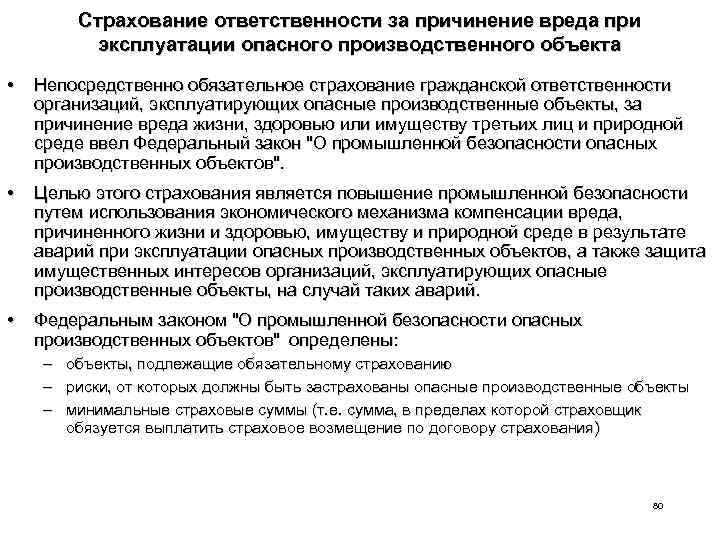 Страхование ответственности за причинение вреда при эксплуатации опасного производственного объекта

• Непосредственно обязательное страхование гражданской ответственности организаций, эксплуатирующих опасные производственные объекты, за причинение вреда жизни, здоровью или имуществу третьих лиц и природной среде ввел Федеральный закон "О промышленной безопасности опасных производственных объектов".

• Целью этого страхования является повышение промышленной безопасности путем использования экономического механизма компенсации вреда, причиненного жизни и здоровью, имуществу и природной среде в результате аварий при эксплуатации опасных производственных объектов, а также защита имущественных интересов организаций, эксплуатирующих опасные производственные объекты, на случай таких аварий.

• Федеральным законом "О промышленной безопасности опасных производственных объектов" определены:
– объекты, подлежащие обязательному страхованию
– риски, от которых должны быть застрахованы опасные производственные объекты
– минимальные страховые суммы (т.е. сумма, в пределах которой страховщик обязуется выплатить страховое возмещение по договору страхования)

80